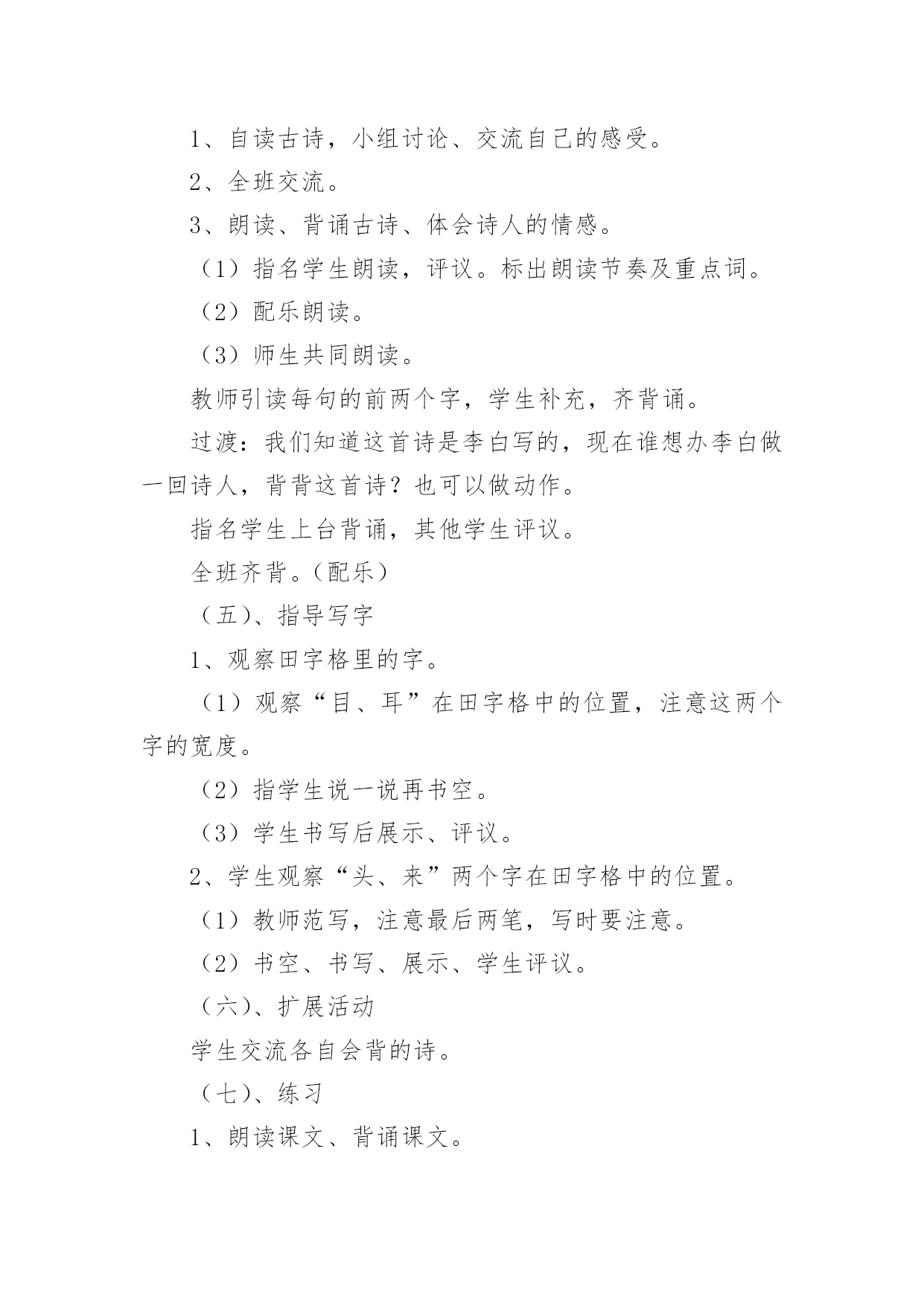 1、自读古诗，小组讨论、交流自己的感受。

2、全班交流。

3、朗读、背诵古诗、体会诗人的情感。

（1）指名学生朗读，评议。标出朗读节奏及重点词。

（2）配乐朗读。

（3）师生共同朗读。

教师引读每句的前两个字，学生补充，齐背诵。

过渡：我们知道这首诗是李白写的，现在谁想办李白做一回诗人，背背这首诗？也可以做动作。

指名学生上台背诵，其他学生评议。

全班齐背。（配乐）

（五）、指导写字

1、观察田字格里的字。

（1）观察“目、耳”在田字格中的位置，注意这两个字的宽度。

（2）指学生说一说再书空。

（3）学生书写后展示、评议。

2、学生观察“头、来”两个字在田字格中的位置。

（1）教师范写，注意最后两笔，写时要注意。

（2）书空、书写、展示、学生评议。

（六）、扩展活动

学生交流各自会背的诗。

（七）、练习

1、朗读课文、背诵课文。